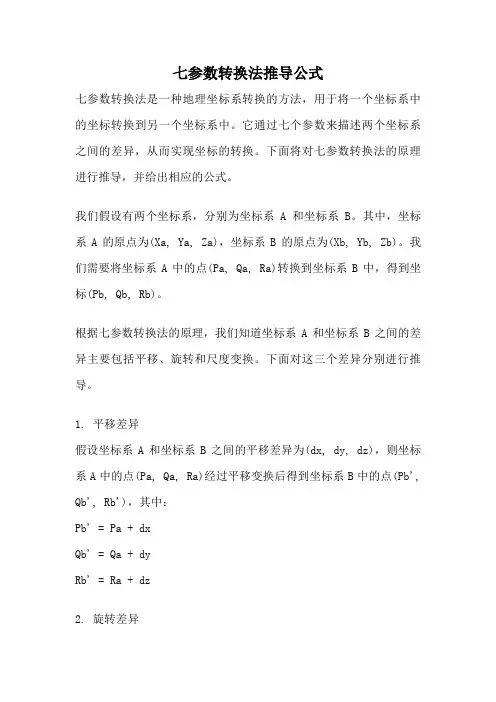 七参数转换法推导公式

七参数转换法是一种地理坐标系转换的方法，用于将一个坐标系中的坐标转换到另一个坐标系中。它通过七个参数来描述两个坐标系之间的差异，从而实现坐标的转换。下面将对七参数转换法的原理进行推导，并给出相应的公式。

我们假设有两个坐标系，分别为坐标系 A 和坐标系 B。其中，坐标系 A 的原点为(Xa, Ya, Za)，坐标系 B 的原点为(Xb, Yb, Zb)。我们需要将坐标系 A 中的点(Pa, Qa, Ra)转换到坐标系 B 中，得到坐标(Pb, Qb, Rb)。

根据七参数转换法的原理，我们知道坐标系 A 和坐标系 B 之间的差异主要包括平移、旋转和尺度变换。下面对这三个差异分别进行推导。

1. 平移差异
假设坐标系 A 和坐标系 B 之间的平移差异为(dx, dy, dz)，则坐标系 A 中的点(Pa, Qa, Ra)经过平移变换后得到坐标系 B 中的点(Pb', Qb', Rb')，其中：
Pb' = Pa + dx
Qb' = Qa + dy
Rb' = Ra + dz

2. 旋转差异